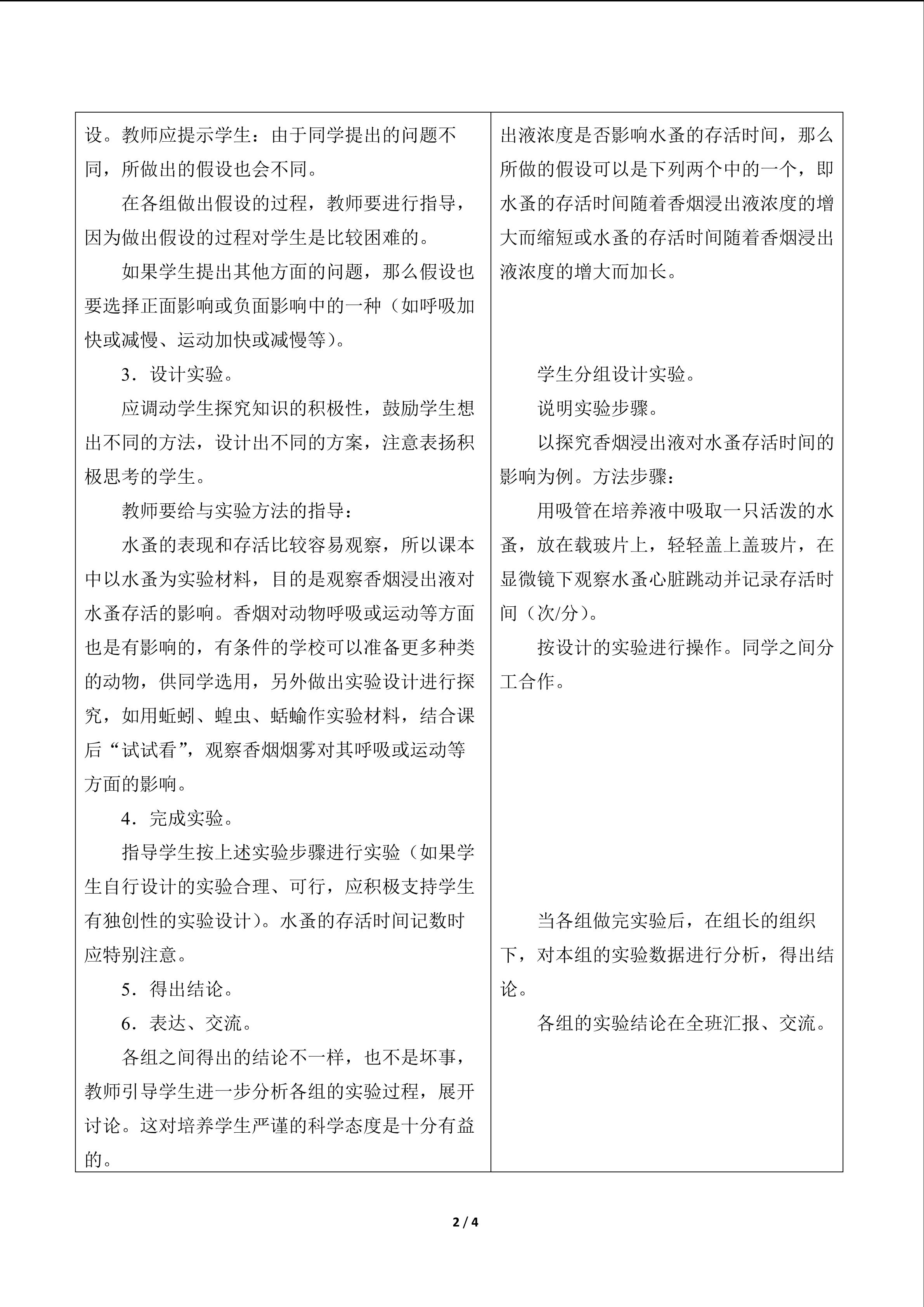 设。教师应提示学生：由于同学提出的问题不同，所做出的假设也会不同。

在各组做出假设的过程，教师要进行指导，因为做出假设的过程对学生是比较困难的。

如果学生提出其他方面的问题，那么假设也要选择正面影响或负面影响中的一种（如呼吸加快或减慢、运动加快或减慢等）。

3．设计实验。

应调动学生探究知识的积极性，鼓励学生想出不同的方法，设计出不同的方案，注意表扬积极思考的学生。

教师要给与实验方法的指导：

水蚤的表现和存活比较容易观察，所以课本中以水蚤为实验材料，目的是观察香烟浸出液对水蚤存活的影响。香烟对动物呼吸或运动等方面也是有影响的，有条件的学校可以准备更多种类的动物，供同学选用，另外做出实验设计进行探究，如用蚯蚓、蝗虫、蛞蝓作实验材料，结合课后“试试看”，观察香烟烟雾对其呼吸或运动等方面的影响。

4．完成实验。

指导学生按上述实验步骤进行实验（如果学生自行设计的实验合理、可行，应积极支持学生有独创性的实验设计）。水蚤的存活时间记数时应特别注意。

5．得出结论。

6．表达、交流。

各组之间得出的结论不一样，也不是坏事，教师引导学生进一步分析各组的实验过程，展开讨论。这对培养学生严谨的科学态度是十分有益的。

出液浓度是否影响水蚤的存活时间，那么所做的假设可以是下列两个中的一个，即水蚤的存活时间随着香烟浸出液浓度的增大而缩短或水蚤的存活时间随着香烟浸出液浓度的增大而加长。

学生分组设计实验。

说明实验步骤。

以探究香烟浸出液对水蚤存活时间的影响为例。方法步骤：

用吸管在培养液中吸取一只活泼的水蚤，放在载玻片上，轻轻盖上盖玻片，在显微镜下观察水蚤心脏跳动并记录存活时间（次/分）。

按设计的实验进行操作。同学之间分工合作。

当各组做完实验后，在组长的组织下，对本组的实验数据进行分析，得出结论。

各组的实验结论在全班汇报、交流。

2 / 4